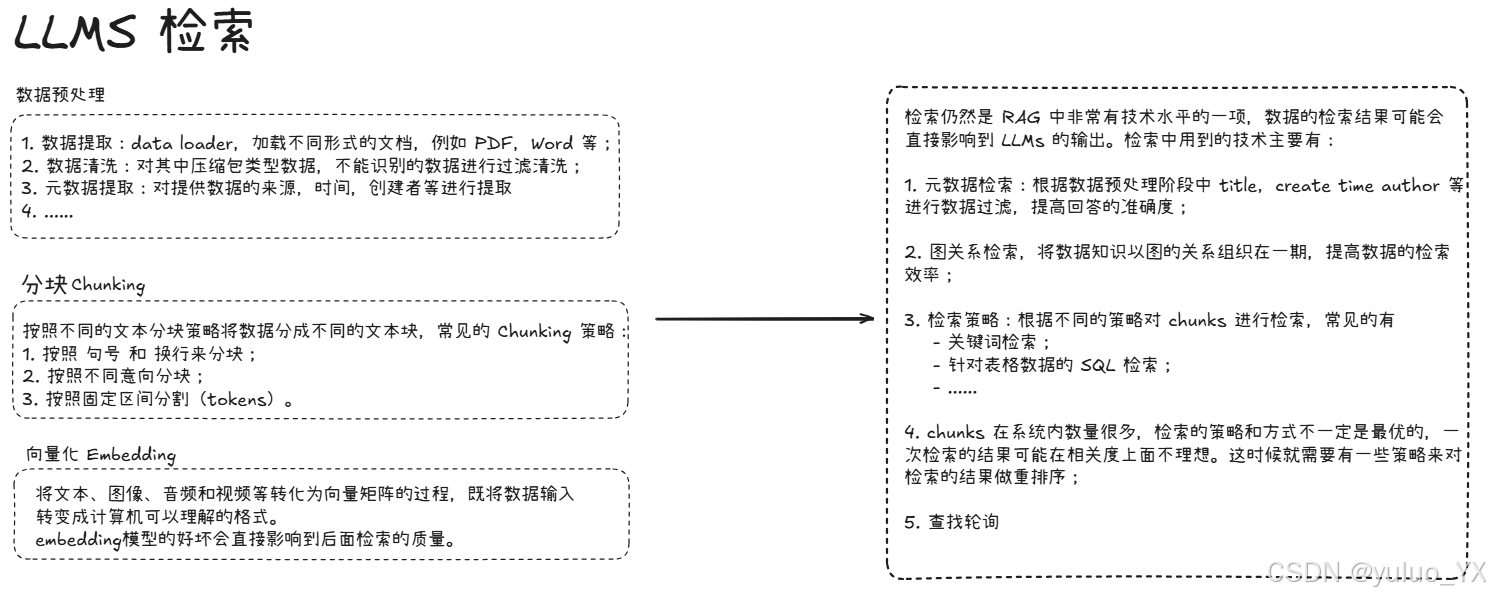 LLMS 检索

数据预处理

1. 数据提取：data loader，加载不同形式的文档，例如 PDF，Word 等；
2. 数据清洗：对其中压缩包类型数据，不能识别的数据进行过滤清洗；
3. 元数据提取：对提供数据的来源，时间，创建者等进行提取
4. ......

分块 Chunking

按照不同的文本分块策略将数据分成不同的文本块，常见的 Chunking 策略：
1. 按照 句号 和 换行来分块；
2. 按照不同意向分块；
3. 按照固定区间分割（tokens）。

向量化 Embedding

将文本、图像、音频和视频等转化为向量矩阵的过程，既将数据输入转变成计算机可以理解的格式。
embedding模型的好坏会直接影响到后面检索的质量。

检索仍然是 RAG 中非常有技术水平的一项，数据的检索结果可能会直接影响到 LLMs 的输出。检索中用到的技术主要有：

1. 元数据检索：根据数据预处理阶段中 title，create time author 等进行数据过滤，提高回答的准确度；

2. 图关系检索，将数据知识以图的关系组织在一期，提高数据的检索效率；

3. 检索策略：根据不同的策略对 chunks 进行检索，常见的有
- 关键词检索；
- 针对表格数据的 SQL 检索；
- ......

4. chunks 在系统内数量很多，检索的策略和方式不一定是最优的，一次检索的结果可能在相关度上面不理想。这时候就需要有一些策略来对检索的结果做重排序；

5. 查找轮询

CSDN @yuluo_YX